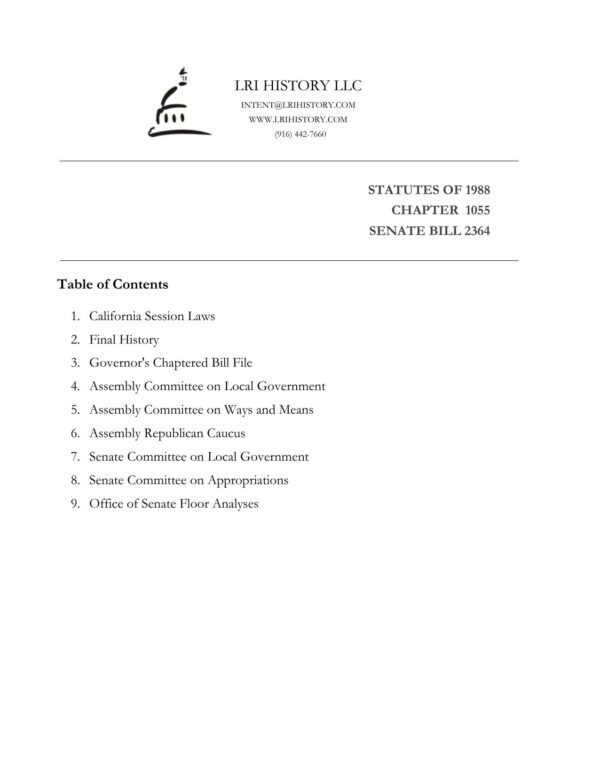 LRI HISTORY LLC
INTENT@LRIHISTORY.COM
WWW.LRIHISTORY.COM
(916) 442-7660

STATUTES OF 1988
CHAPTER 1055
SENATE BILL 2364

Table of Contents

1. California Session Laws
2. Final History
3. Governor's Chaptered Bill File
4. Assembly Committee on Local Government
5. Assembly Committee on Ways and Means
6. Assembly Republican Caucus
7. Senate Committee on Local Government
8. Senate Committee on Appropriations
9. Office of Senate Floor Analyses